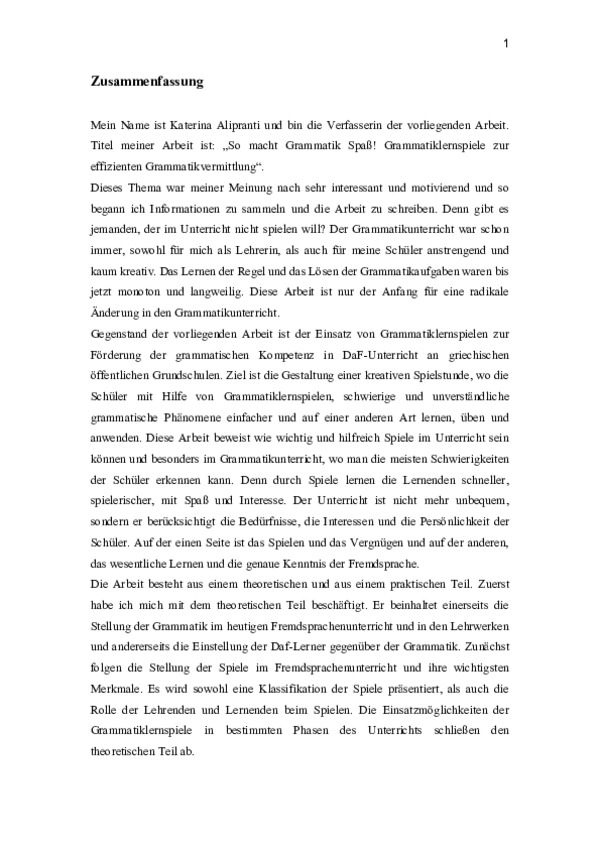 1

Zusammenfassung

Mein Name ist Katerina Alipranti und bin die Verfasserin der vorliegenden Arbeit. Titel meiner Arbeit ist: „So macht Grammatik Spaß! Grammatiklernspiele zur effizienten Grammatikvermittlung“.
Dieses Thema war meiner Meinung nach sehr interessant und motivierend und so begann ich Informationen zu sammeln und die Arbeit zu schreiben. Denn gibt es jemanden, der im Unterricht nicht spielen will? Der Grammatikunterricht war schon immer, sowohl für mich als Lehrerin, als auch für meine Schüler anstrengend und kaum kreativ. Das Lernen der Regel und das Lösen der Grammatikaufgaben waren bis jetzt monoton und langweilig. Diese Arbeit ist nur der Anfang für eine radikale Änderung in den Grammatikunterricht.
Gegenstand der vorliegenden Arbeit ist der Einsatz von Grammatiklernspielen zur Förderung der grammatischen Kompetenz in DaF-Unterricht an griechischen öffentlichen Grundschulen. Ziel ist die Gestaltung einer kreativen Spielstunde, wo die Schüler mit Hilfe von Grammatiklernspielen, schwierige und unverständliche grammatische Phänomene einfacher und auf einer anderen Art lernen, üben und anwenden. Diese Arbeit beweist wie wichtig und hilfreich Spiele im Unterricht sein können und besonders im Grammatikunterricht, wo man die meisten Schwierigkeiten der Schüler erkennen kann. Denn durch Spiele lernen die Lernenden schneller, spielerischer, mit Spaß und Interesse. Der Unterricht ist nicht mehr unbequem, sondern er berücksichtigt die Bedürfnisse, die Interessen und die Persönlichkeit der Schüler. Auf der einen Seite ist das Spielen und das Vergnügen und auf der anderen, das wesentliche Lernen und die genaue Kenntnis der Fremdsprache.
Die Arbeit besteht aus einem theoretischen und aus einem praktischen Teil. Zuerst habe ich mich mit dem theoretischen Teil beschäftigt. Er beinhaltet einerseits die Stellung der Grammatik im heutigen Fremdsprachenunterricht und in den Lehrwerken und andererseits die Einstellung der Daf-Lerner gegenüber der Grammatik. Zunächst folgen die Stellung der Spiele im Fremdsprachenunterricht und ihre wichtigsten Merkmale. Es wird sowohl eine Klassifikation der Spiele präsentiert, als auch die Rolle der Lehrenden und Lernenden beim Spielen. Die Einsatzmöglichkeiten der Grammatiklernspiele in bestimmten Phasen des Unterrichts schließen den theoretischen Teil ab.